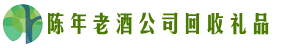 陈年老酒公司回收礼品